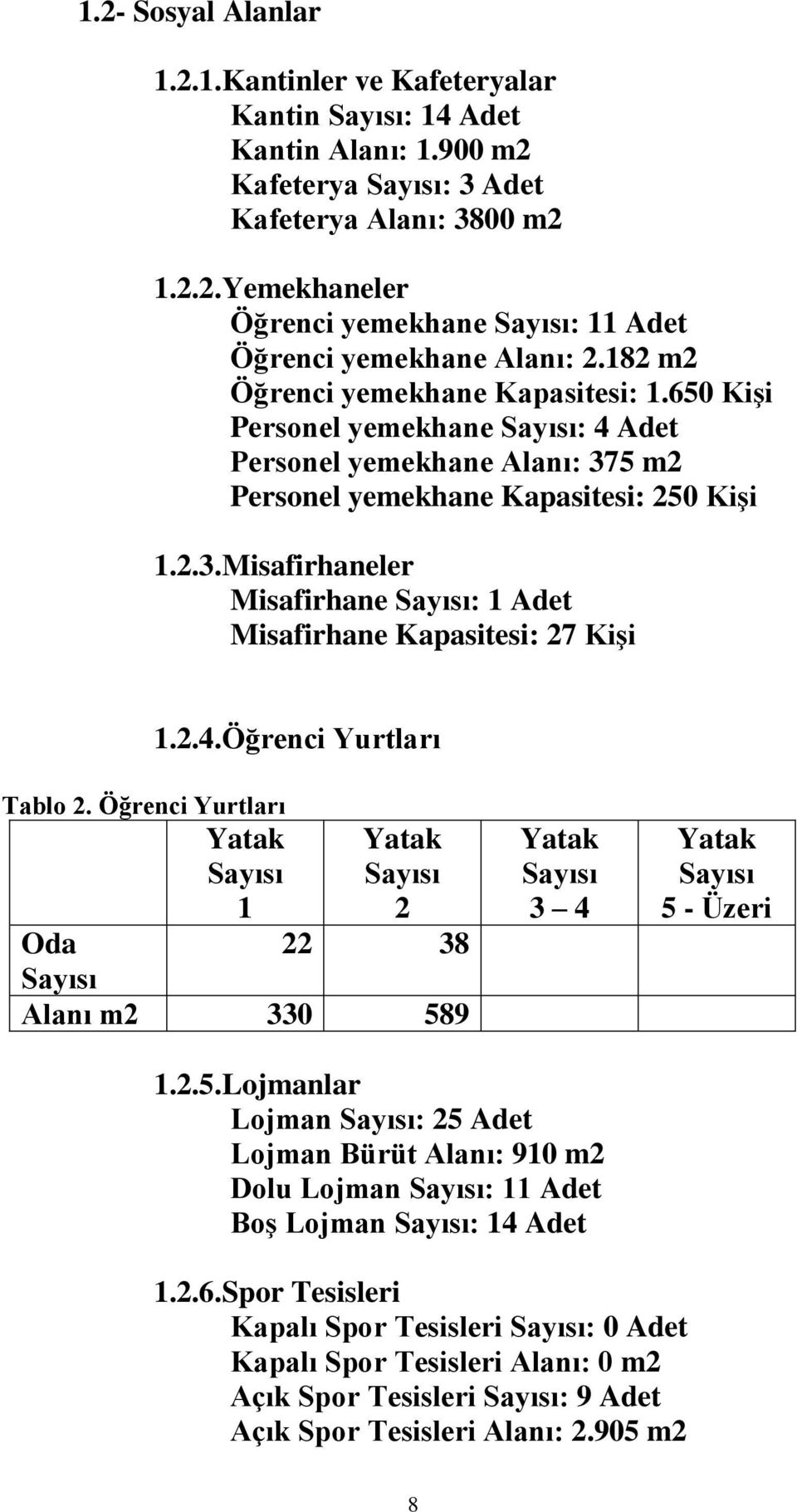 1.2- Sosyal Alanlar

1.2.1.Kantinler ve Kafeteryalar
Kantin Sayısı: 14 Adet
Kantin Alanı: 1.900 m2
Kafeterya Sayısı: 3 Adet
Kafeterya Alanı: 3800 m2

1.2.2.Yemekhaneler
Öğrenci yemekhane Sayısı: 11 Adet
Öğrenci yemekhane Alanı: 2.182 m2
Öğrenci yemekhane Kapasitesi: 1.650 Kişi
Personel yemekhane Sayısı: 4 Adet
Personel yemekhane Alanı: 375 m2
Personel yemekhane Kapasitesi: 250 Kişi

1.2.3.Misafirhaneler
Misafirhane Sayısı: 1 Adet
Misafirhane Kapasitesi: 27 Kişi

1.2.4.Öğrenci Yurtları

Tablo 2. Öğrenci Yurtları

| | Yatak Sayısı 1 | Yatak Sayısı 2 | Yatak Sayısı 3 – 4 | Yatak Sayısı 5 - Üzeri |
|---|---|---|---|---|
| Oda Sayısı | 22 | 38 | | |
| Alanı m2 | 330 | 589 | | |

1.2.5.Lojmanlar
Lojman Sayısı: 25 Adet
Lojman Bürüt Alanı: 910 m2
Dolu Lojman Sayısı: 11 Adet
Boş Lojman Sayısı: 14 Adet

1.2.6.Spor Tesisleri
Kapalı Spor Tesisleri Sayısı: 0 Adet
Kapalı Spor Tesisleri Alanı: 0 m2
Açık Spor Tesisleri Sayısı: 9 Adet
Açık Spor Tesisleri Alanı: 2.905 m2

8